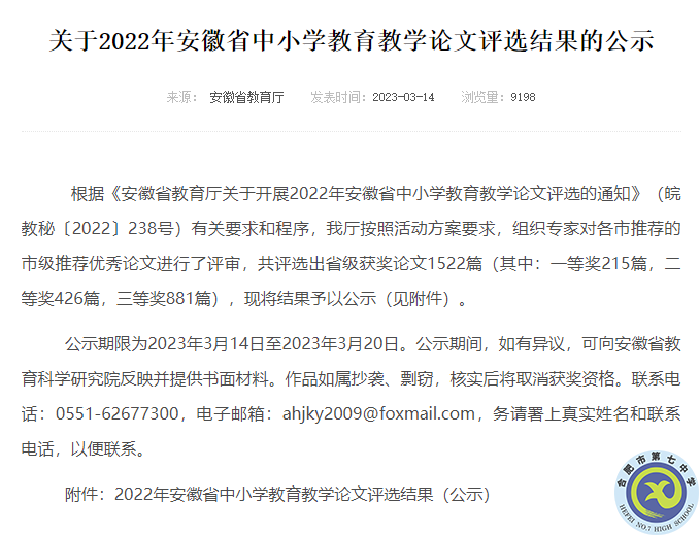 关于2022年安徽省中小学教育教学论文评选结果的公示

来源： 安徽省教育厅 发表时间：2023-03-14 浏览量：9198

根据《安徽省教育厅关于开展2022年安徽省中小学教育教学论文评选的通知》（皖教秘〔2022〕238号）有关要求和程序，我厅按照活动方案要求，组织专家对各市推荐的市级推荐优秀论文进行了评审，共评选出省级获奖论文1522篇（其中：一等奖215篇，二等奖426篇，三等奖881篇），现将结果予以公示（见附件）。

公示期限为2023年3月14日至2023年3月20日。公示期间，如有异议，可向安徽省教育科学研究院反映并提供书面材料。作品如属抄袭、剽窃，核实后将取消获奖资格。联系电话：0551-62677300，电子邮箱：ahjky2009@foxmail.com，务请署上真实姓名和联系电话，以便联系。

附件：2022年安徽省中小学教育教学论文评选结果（公示）

合肥市第七中学
HEFEI NO.7 HIGH SCHOOL